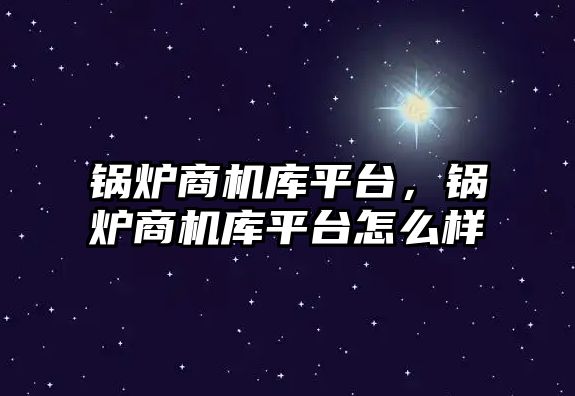 锅炉商机库平台，锅炉商机库平台怎么样